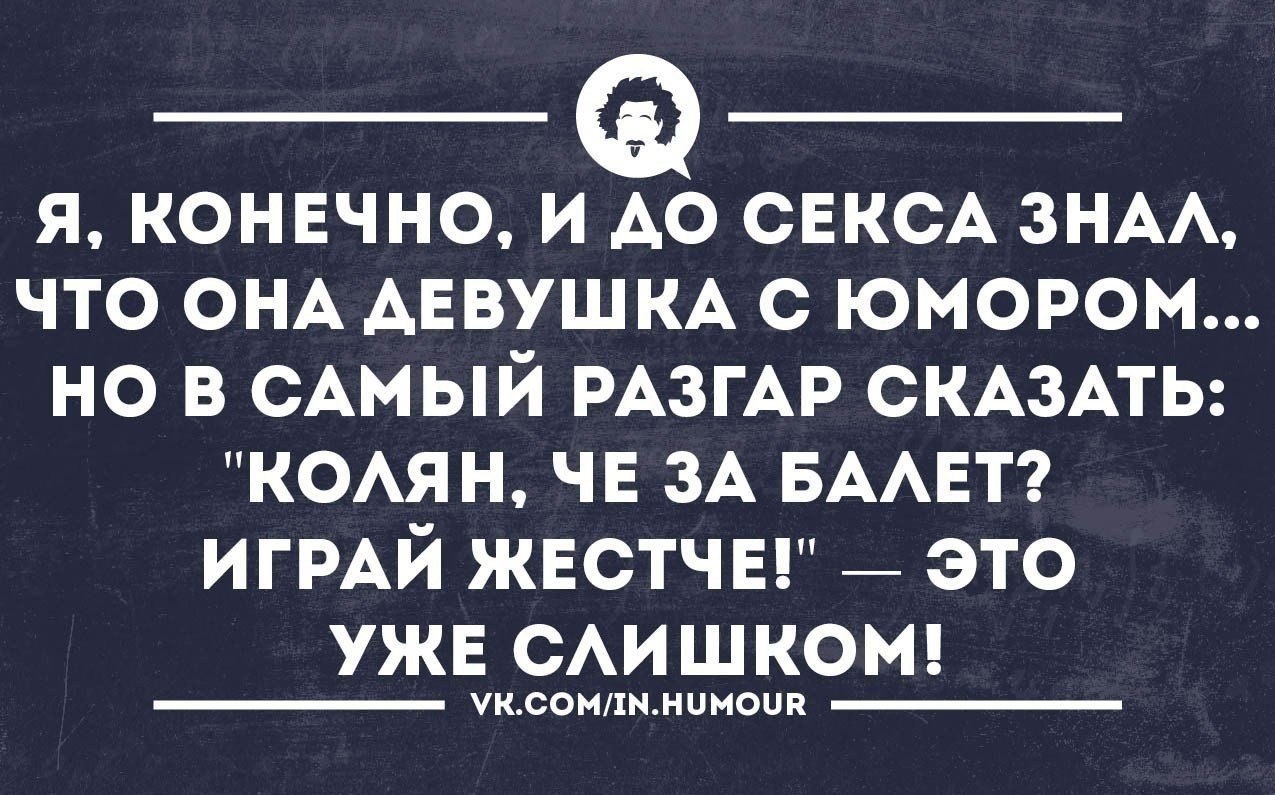 Я, КОНЕЧНО, И ДО СЕКСА ЗНАЛ, ЧТО ОНА ДЕВУШКА С ЮМОРОМ... НО В САМЫЙ РАЗГАР СКАЗАТЬ: "КОЛЯН, ЧЕ ЗА БАЛЕТ? ИГРАЙ ЖЕСТЧЕ!" — ЭТО УЖЕ СЛИШКОМ!

VK.COM/IN.HUMOUR